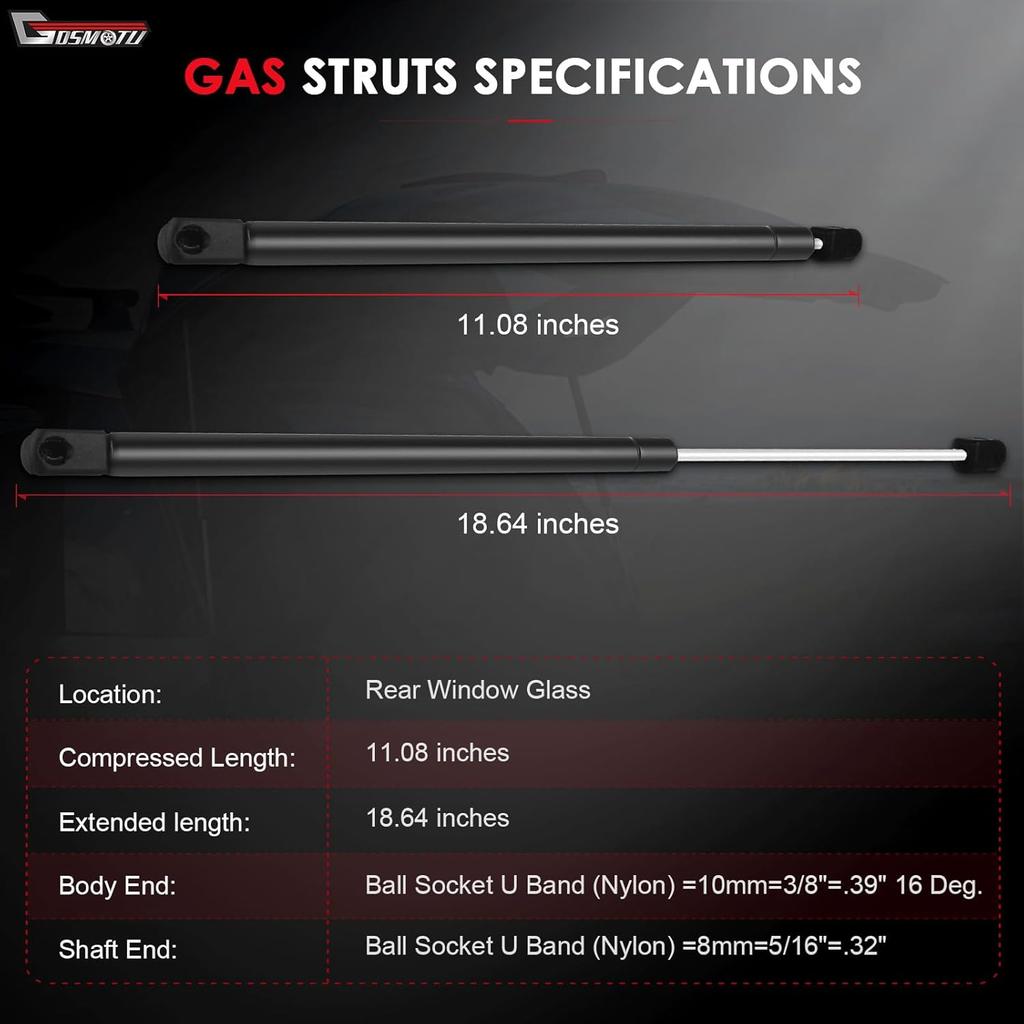 GOSMOTU

GAS STRUTS SPECIFICATIONS

11.08 inches

18.64 inches

| Location: | Rear Window Glass |
|---|---|
| Compressed Length: | 11.08 inches |
| Extended length: | 18.64 inches |
| Body End: | Ball Socket U Band (Nylon) =10mm=3/8"=.39" 16 Deg. |
| Shaft End: | Ball Socket U Band (Nylon) =8mm=5/16"=.32" |